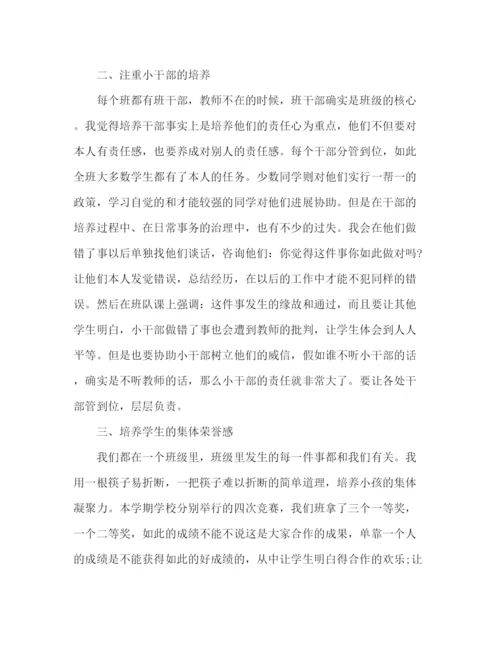 二、注重小干部的培养

每个班都有班干部，教师不在的时候，班干部确实是班级的核心。我觉得培养干部事实上是培养他们的责任心为重点，他们不但要对本人有责任感，也要养成对别人的责任感。每个干部分管到位，如此全班大多数学生都有了本人的任务。少数同学则对他们实行一帮一的政策，学习自觉的和才能较强的同学对他们进展协助。但是在干部的培养过程中、在日常事务的治理中，也有不少的过失。我会在他们做错了事以后单独找他们谈话，咨询他们：你觉得这件事你如此做对吗?让他们本人发觉错误，总结经历，在以后的工作中才能不犯同样的错误。然后在班队课上强调：这件事发生的缘故和通过，而且要让其他学生明白，小干部做错了事也会遭到教师的批判，让学生体会到人人平等。但是也要协助小干部树立他们的威信，假如谁不听小干部的话，确实是不听教师的话，那么小干部的责任就非常大了。要让各处干部管到位，层层负责。

三、培养学生的集体荣誉感

我们都在一个班级里，班级里发生的每一件事都和我们有关。我用一根筷子易折断，一把筷子难以折断的简单道理，培养小孩的集体凝聚力。本学期学校分别举行的四次竞赛，我们班拿了三个一等奖，一个二等奖，如此的成绩不能不说这是大家合作的成果，单靠一个人的成绩是不能获得如此的好成绩的，从中让学生明白得合作的欢乐;让